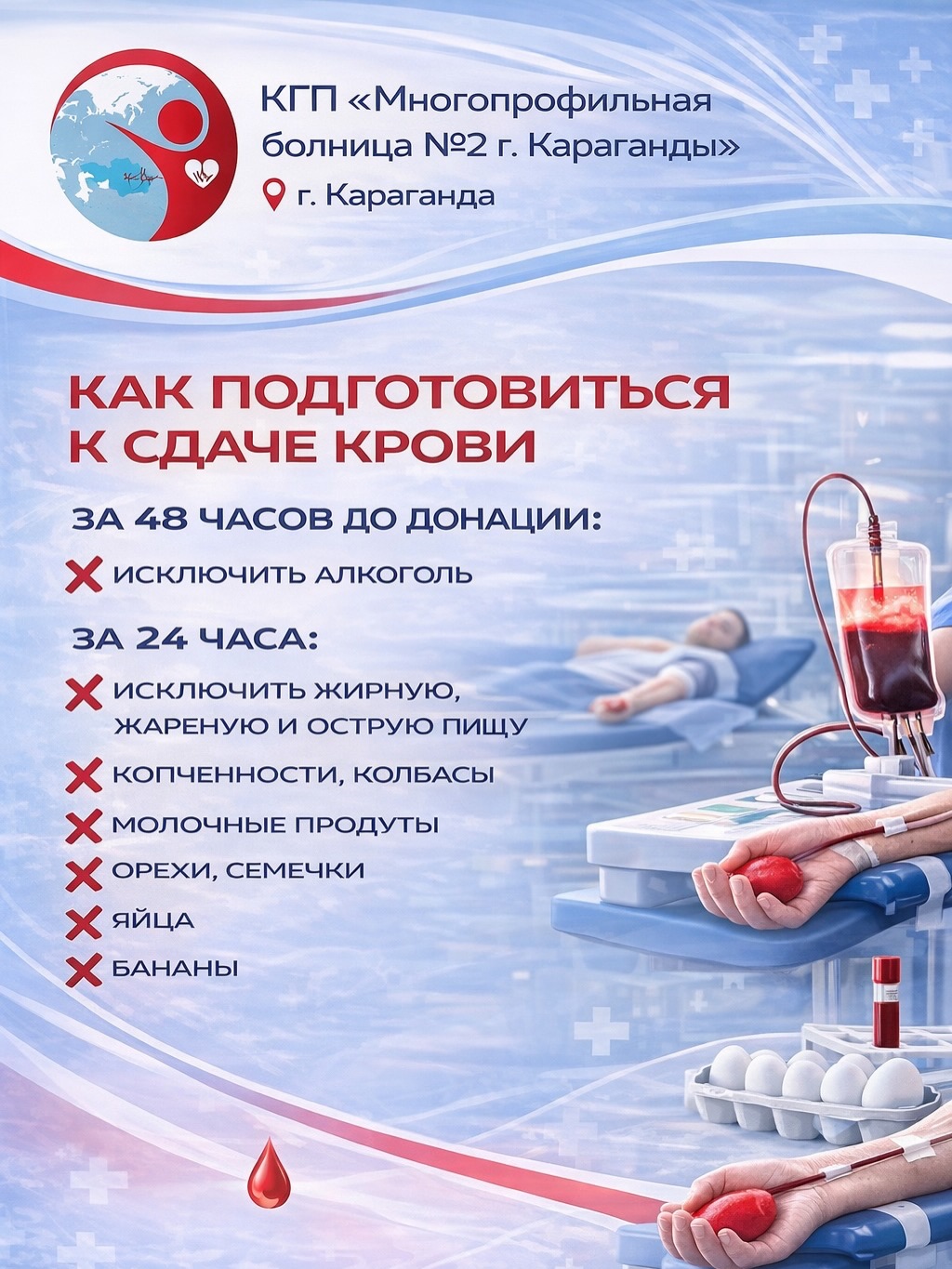 КГП «Многопрофильная болница №2 г. Караганды»
г. Караганда

КАК ПОДГОТОВИТЬСЯ К СДАЧЕ КРОВИ

ЗА 48 ЧАСОВ ДО ДОНАЦИИ:

ИСКЛЮЧИТЬ АЛКОГОЛЬ

ЗА 24 ЧАСА:

ИСКЛЮЧИТЬ ЖИРНУЮ, ЖАРЕНУЮ И ОСТРУЮ ПИЩУ

КОПЧЕННОСТИ, КОЛБАСЫ

МОЛОЧНЫЕ ПРОДУТЫ

ОРЕХИ, СЕМЕЧКИ

ЯЙЦА

БАНАНЫ